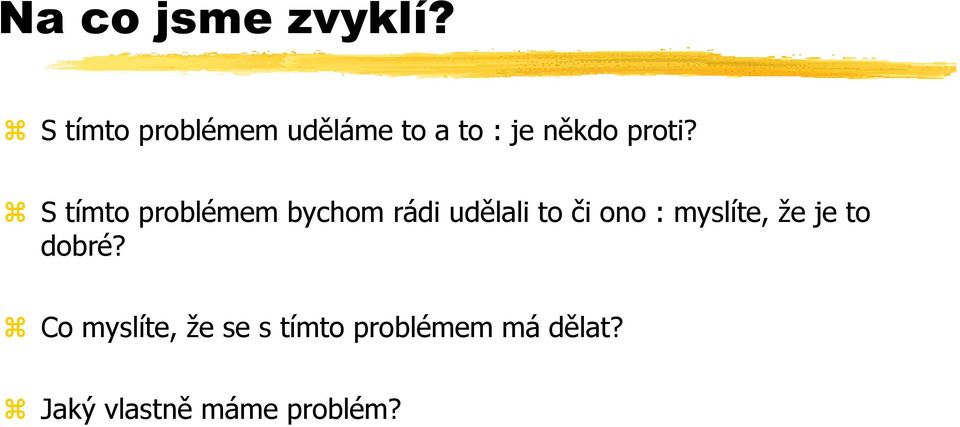 Na co jsme zvyklí?

⌘ S tímto problémem uděláme to a to : je někdo proti?

⌘ S tímto problémem bychom rádi udělali to či ono : myslíte, že je to dobré?

⌘ Co myslíte, že se s tímto problémem má dělat?

⌘ Jaký vlastně máme problém?